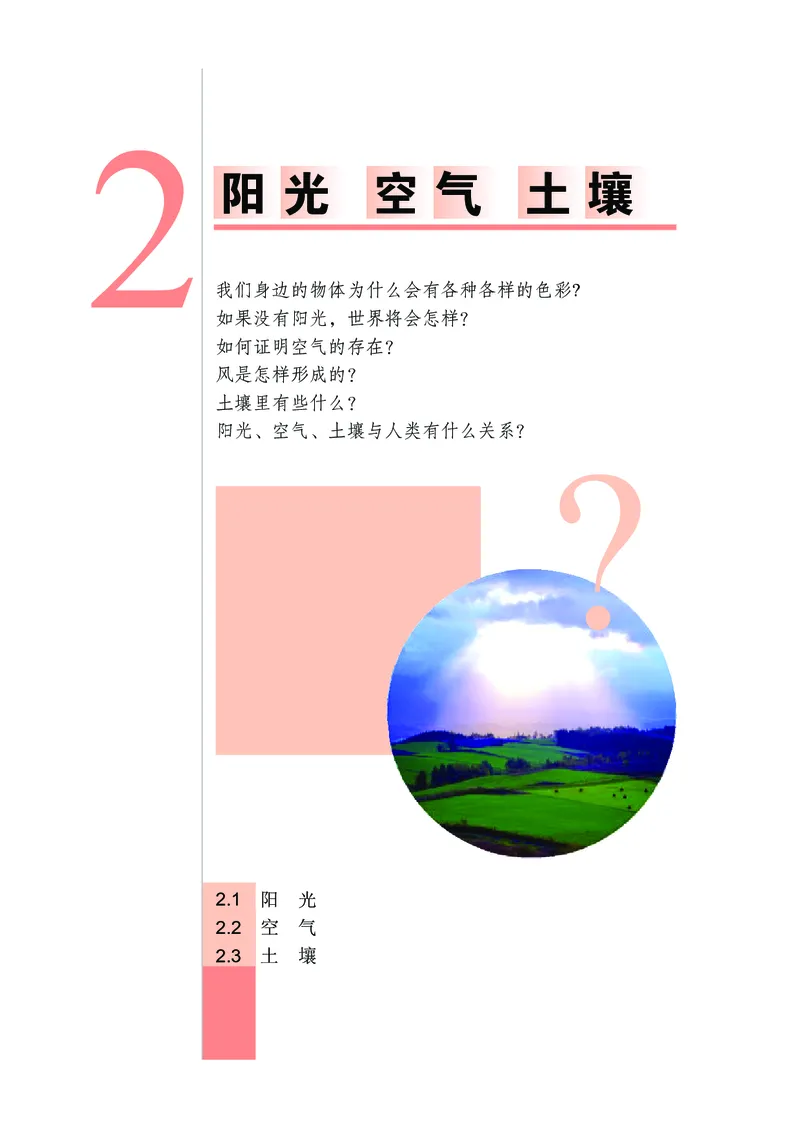 2 阳光 空气 土壤

我们身边的物体为什么会有各种各样的色彩?
如果没有阳光，世界将会怎样?
如何证明空气的存在?
风是怎样形成的?
土壤里有些什么?
阳光、空气、土壤与人类有什么关系?

?

2.1 阳 光
2.2 空 气
2.3 土 壤